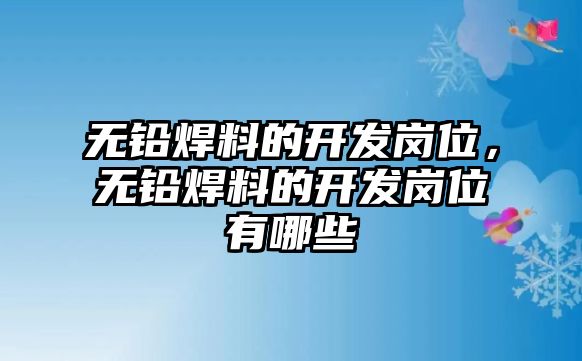 无铅焊料的开发岗位，无铅焊料的开发岗位有哪些